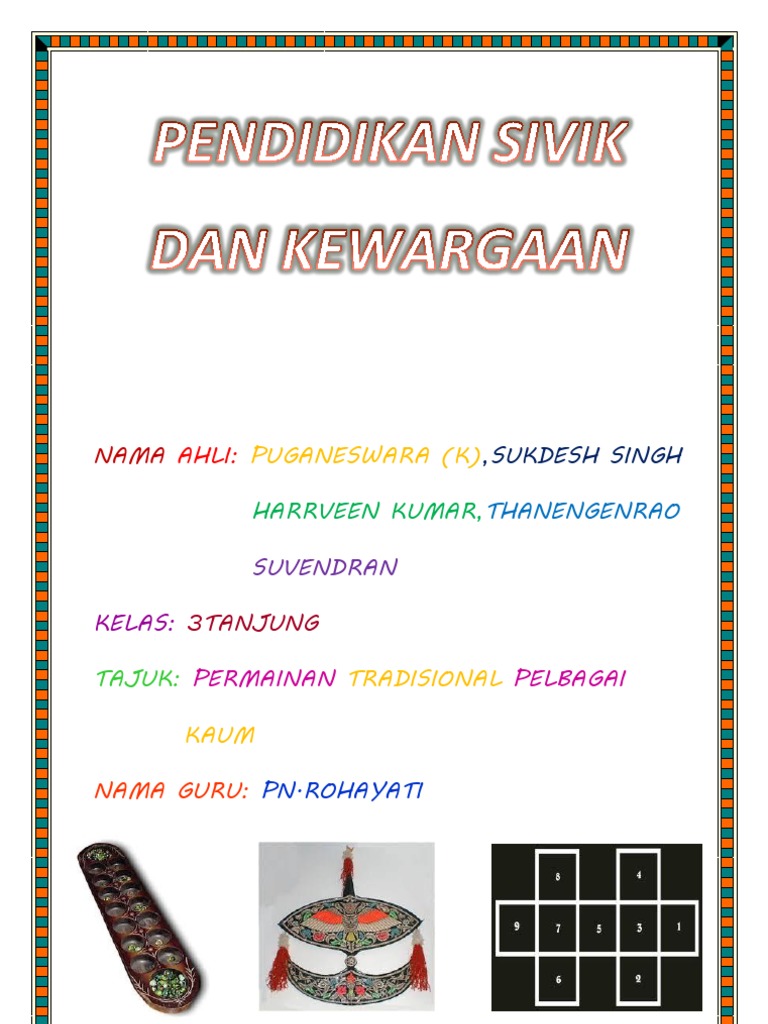 PENDIDIKAN SIVIK DAN KEWARGAAN

NAMA AHLI: PUGANESWARA (K), SUKDESH SINGH HARRVEEN KUMAR, THANENGENRAO SUVENDRAN

KELAS: 3TANJUNG

TAJUK: PERMAINAN TRADISIONAL PELBAGAI KAUM

NAMA GURU: PN.ROHAYATI

8 4
9 7 5 3 1
6 2